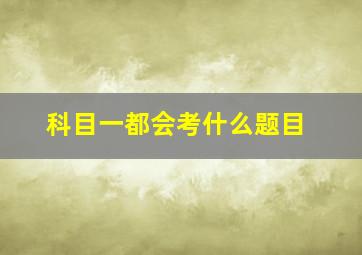 科目一都会考什么题目